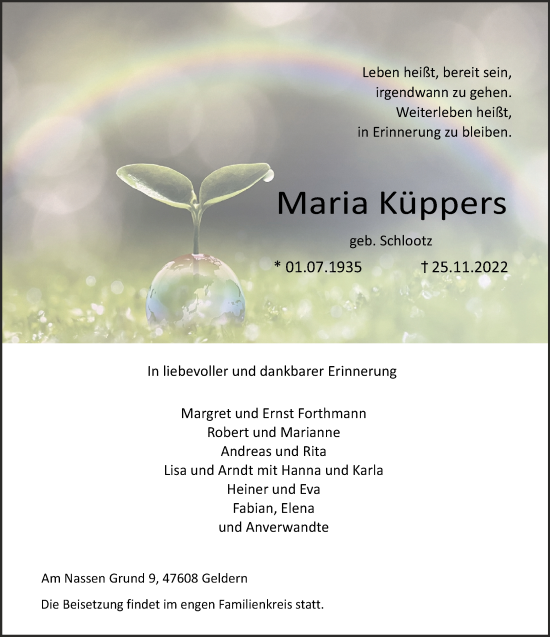 Leben heißt, bereit sein,
irgendwann zu gehen.
Weiterleben heißt,
in Erinnerung zu bleiben.

Maria Küppers

geb. Schlootz

* 01.07.1935 † 25.11.2022

In liebevoller und dankbarer Erinnerung

Margret und Ernst Forthmann
Robert und Marianne
Andreas und Rita
Lisa und Arndt mit Hanna und Karla
Heiner und Eva
Fabian, Elena
und Anverwandte

Am Nassen Grund 9, 47608 Geldern

Die Beisetzung findet im engen Familienkreis statt.